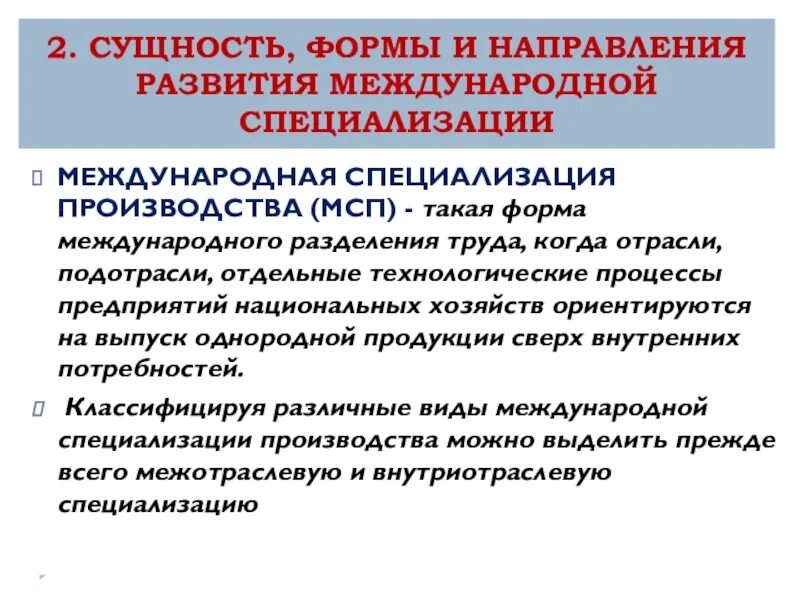 2. СУЩНОСТЬ, ФОРМЫ И НАПРАВЛЕНИЯ РАЗВИТИЯ МЕЖДУНАРОДНОЙ СПЕЦИАЛИЗАЦИИ

МЕЖДУНАРОДНАЯ СПЕЦИАЛИЗАЦИЯ ПРОИЗВОДСТВА (МСП) - такая форма международного разделения труда, когда отрасли, подотрасли, отдельные технологические процессы предприятий национальных хозяйств ориентируются на выпуск однородной продукции сверх внутренних потребностей.

Классифицируя различные виды международной специализации производства можно выделить прежде всего межотраслевую и внутриотраслевую специализацию